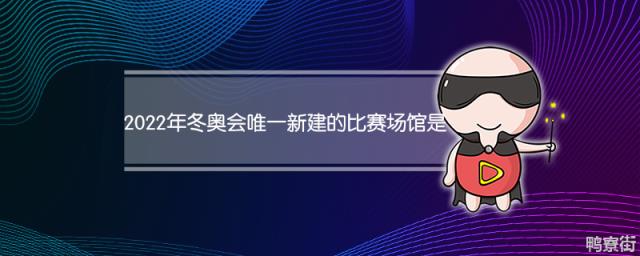 2022年冬奥会唯一新建的比赛场馆是

鸭寮街